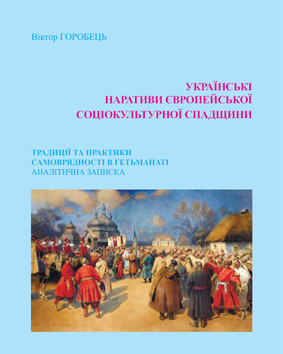 Віктор ГОРОБЕЦЬ

УКРАЇНСЬКІ
НАРАТИВИ ЄВРОПЕЙСЬКОЇ
СОЦІОКУЛЬТУРНОЇ СПАДЩИНИ

ТРАДИЦІЇ ТА ПРАКТИКИ
САМОВРЯДНОСТІ В ГЕТЬМАНАТІ
АНАЛІТИЧНА ЗАПИСКА